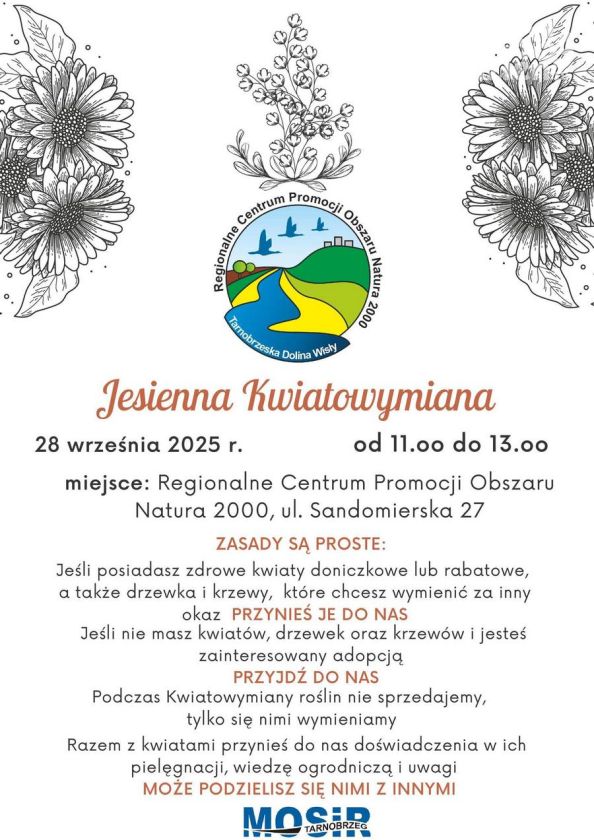 Regionalne Centrum Promocji Obszaru Natura 2000

Tarnobrzeska Dolina Wisły

Jesienna Kwiatowymiana

28 września 2025 r. od 11.oo do 13.oo

miejsce: Regionalne Centrum Promocji Obszaru Natura 2000, ul. Sandomierska 27

ZASADY SĄ PROSTE:

Jeśli posiadasz zdrowe kwiaty doniczkowe lub rabatowe, a także drzewka i krzewy, które chcesz wymienić za inny okaz PRZYNIEŚ JE DO NAS

Jeśli nie masz kwiatów, drzewek oraz krzewów i jesteś zainteresowany adopcją

PRZYJDŹ DO NAS

Podczas Kwiatowymiany roślin nie sprzedajemy, tylko się nimi wymieniamy

Razem z kwiatami przynieś do nas doświadczenia w ich pielęgnacji, wiedzę ogrodniczą i uwagi

MOŻE PODZIELISZ SIĘ NIMI Z INNYMI

MOSiR TARNOBRZEG